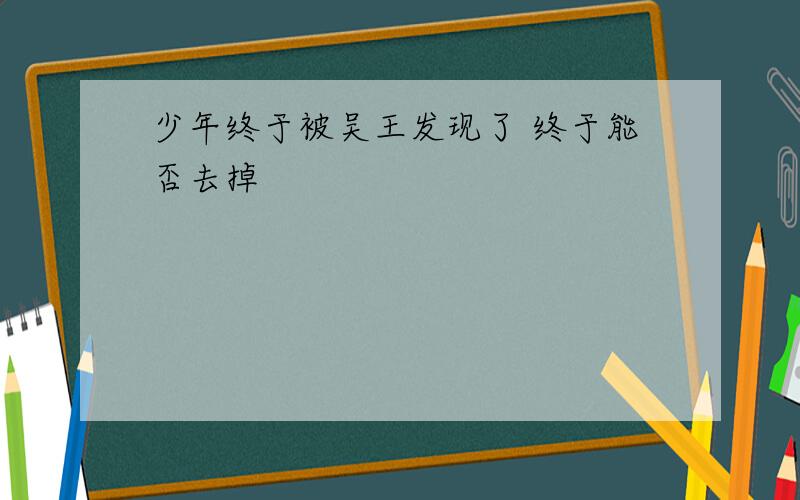 少年终于被吴王发现了 终于能否去掉